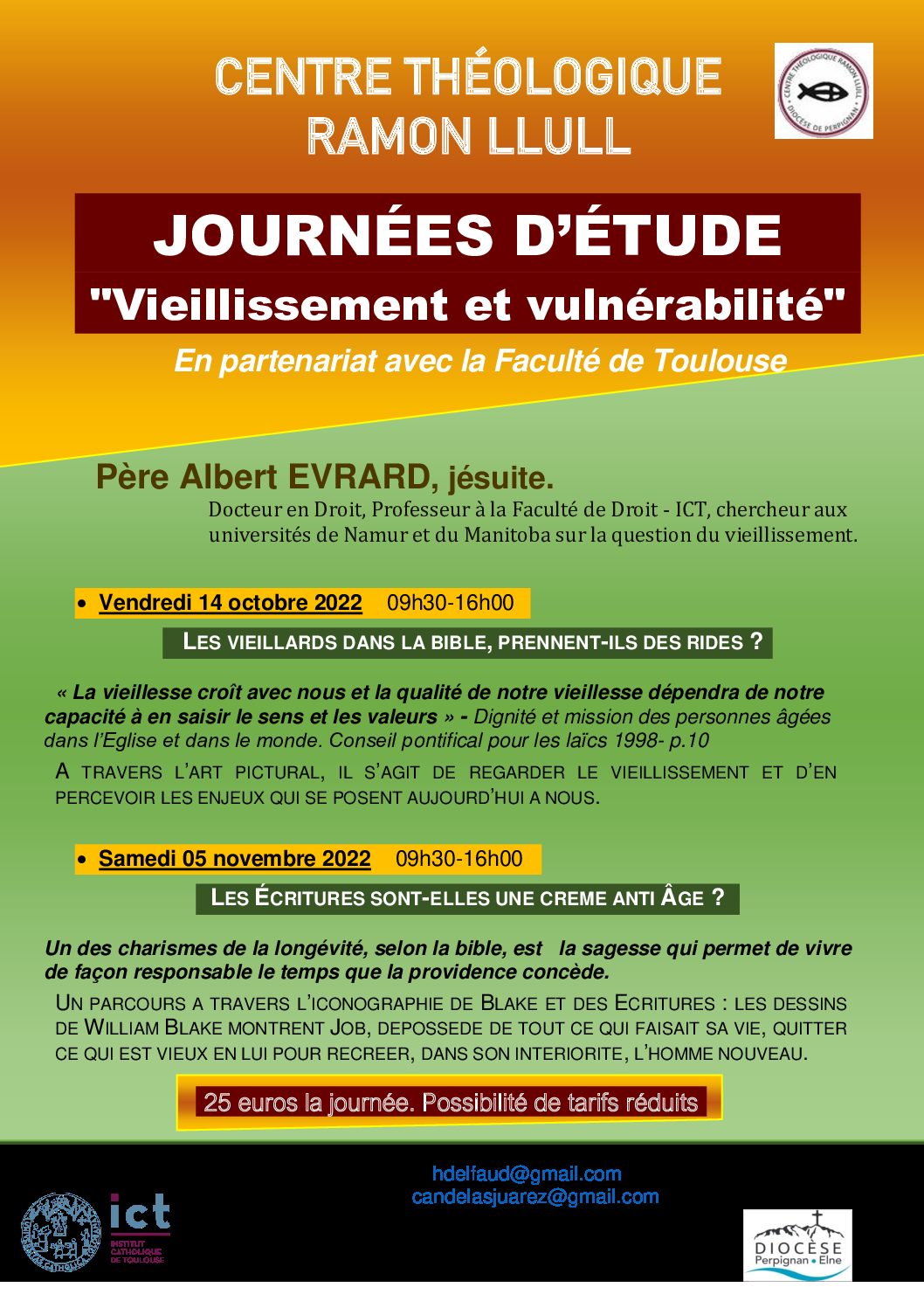 CENTRE THÉOLOGIQUE RAMON LLULL

CENTRE THÉOLOGIQUE RAMON LLULL DIOCÈSE DE PERPIGNAN

JOURNÉES D'ÉTUDE

"Vieillissement et vulnérabilité"

En partenariat avec la Faculté de Toulouse

Père Albert EVRARD, jésuite.

Docteur en Droit, Professeur à la Faculté de Droit - ICT, chercheur aux universités de Namur et du Manitoba sur la question du vieillissement.

• Vendredi 14 octobre 2022 09h30-16h00

LES VIEILLARDS DANS LA BIBLE, PRENNENT-ILS DES RIDES ?

« La vieillesse croît avec nous et la qualité de notre vieillesse dépendra de notre capacité à en saisir le sens et les valeurs » - Dignité et mission des personnes âgées dans l'Eglise et dans le monde. Conseil pontifical pour les laïcs 1998- p.10

A TRAVERS L'ART PICTURAL, IL S'AGIT DE REGARDER LE VIEILLISSEMENT ET D'EN PERCEVOIR LES ENJEUX QUI SE POSENT AUJOURD'HUI A NOUS.

• Samedi 05 novembre 2022 09h30-16h00

LES ÉCRITURES SONT-ELLES UNE CREME ANTI ÂGE ?

Un des charismes de la longévité, selon la bible, est la sagesse qui permet de vivre de façon responsable le temps que la providence concède.

UN PARCOURS A TRAVERS L'ICONOGRAPHIE DE BLAKE ET DES ECRITURES : LES DESSINS DE WILLIAM BLAKE MONTRENT JOB, DEPOSSEDE DE TOUT CE QUI FAISAIT SA VIE, QUITTER CE QUI EST VIEUX EN LUI POUR RECREER, DANS SON INTERIORITE, L'HOMME NOUVEAU.

25 euros la journée. Possibilité de tarifs réduits

hdelfaud@gmail.com
candelasjuarez@gmail.com

ict INSTITUT CATHOLIQUE DE TOULOUSE

DIOCÈSE Perpignan • Elne